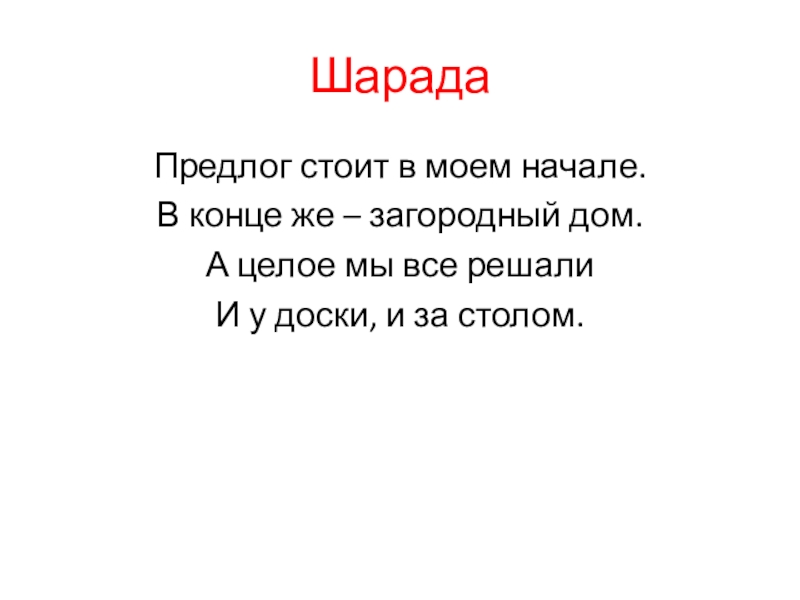 Шарада

Предлог стоит в моем начале.
В конце же – загородный дом.
А целое мы все решали
И у доски, и за столом.